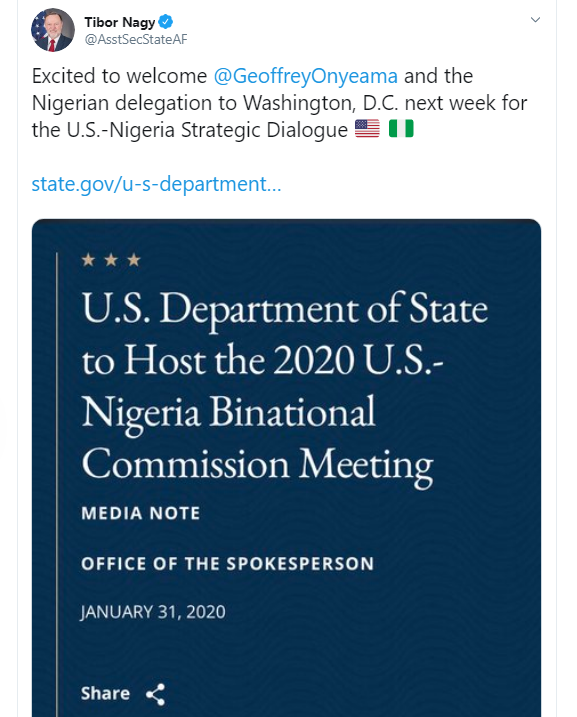 Tibor Nagy
@AsstSecStateAF

Excited to welcome @GeoffreyOnyeama and the Nigerian delegation to Washington, D.C. next week for the U.S.-Nigeria Strategic Dialogue 🇺🇸 🇳🇬

state.gov/u-s-department...

★ ★ ★

U.S. Department of State to Host the 2020 U.S.-Nigeria Binational Commission Meeting

MEDIA NOTE

OFFICE OF THE SPOKESPERSON

JANUARY 31, 2020

Share